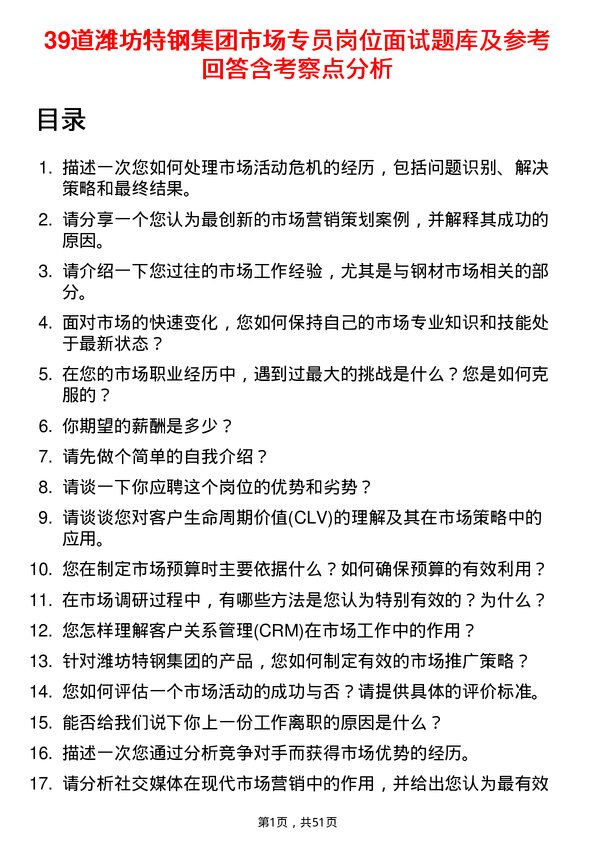 39道潍坊特钢集团市场专员岗位面试题库及参考回答含考察点分析

目录

1. 描述一次您如何处理市场活动危机的经历，包括问题识别、解决策略和最终结果。
2. 请分享一个您认为最创新的市场营销策划案例，并解释其成功的原因。
3. 请介绍一下您过往的市场工作经验，尤其是与钢材市场相关的部分。
4. 面对市场的快速变化，您如何保持自己的市场专业知识和技能处于最新状态？
5. 在您的市场职业经历中，遇到过最大的挑战是什么？您是如何克服的？
6. 你期望的薪酬是多少？
7. 请先做个简单的自我介绍？
8. 请谈一下你应聘这个岗位的优势和劣势？
9. 请谈谈您对客户生命周期价值(CLV)的理解及其在市场策略中的应用。
10. 您在制定市场预算时主要依据什么？如何确保预算的有效利用？
11. 在市场调研过程中，有哪些方法是您认为特别有效的？为什么？
12. 您怎样理解客户关系管理(CRM)在市场工作中的作用？
13. 针对潍坊特钢集团的产品，您如何制定有效的市场推广策略？
14. 您如何评估一个市场活动的成功与否？请提供具体的评价标准。
15. 能否给我们说下你上一份工作离职的原因是什么？
16. 描述一次您通过分析竞争对手而获得市场优势的经历。
17. 请分析社交媒体在现代市场营销中的作用，并给出您认为最有效

第1页，共51页